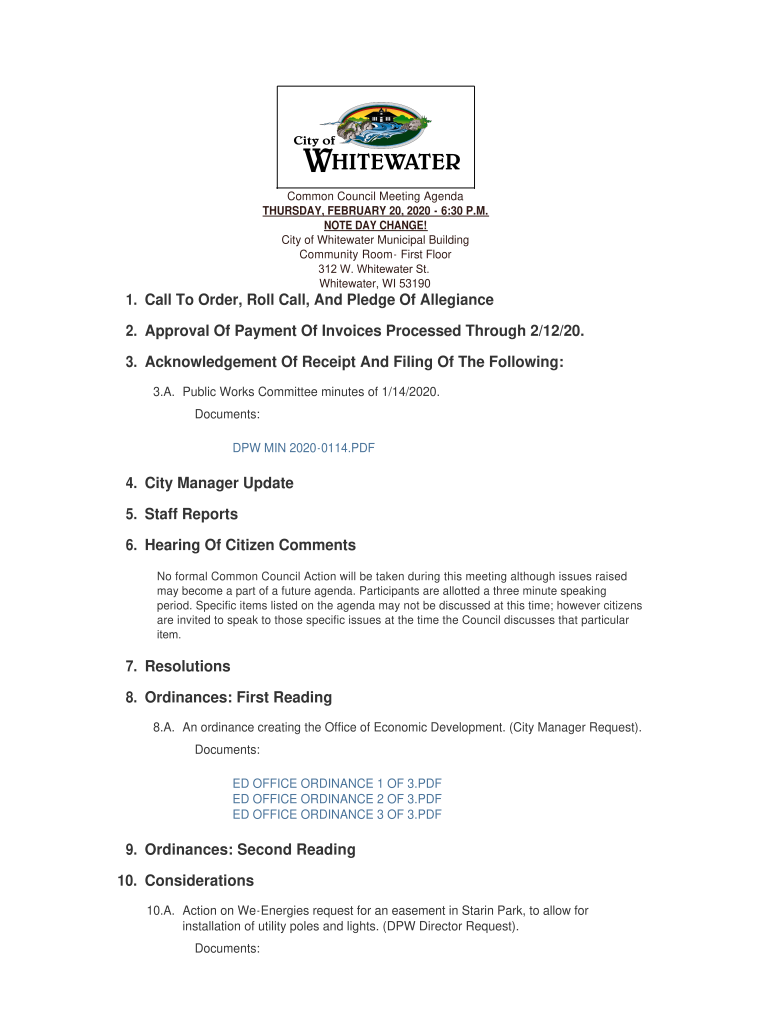 City of WHITEWATER

Common Council Meeting Agenda
THURSDAY, FEBRUARY 20, 2020 - 6:30 P.M.
NOTE DAY CHANGE!
City of Whitewater Municipal Building
Community Room- First Floor
312 W. Whitewater St.
Whitewater, WI 53190

1. Call To Order, Roll Call, And Pledge Of Allegiance

2. Approval Of Payment Of Invoices Processed Through 2/12/20.

3. Acknowledgement Of Receipt And Filing Of The Following:

3.A. Public Works Committee minutes of 1/14/2020.

Documents:

DPW MIN 2020-0114.PDF

4. City Manager Update

5. Staff Reports

6. Hearing Of Citizen Comments

No formal Common Council Action will be taken during this meeting although issues raised may become a part of a future agenda. Participants are allotted a three minute speaking period. Specific items listed on the agenda may not be discussed at this time; however citizens are invited to speak to those specific issues at the time the Council discusses that particular item.

7. Resolutions

8. Ordinances: First Reading

8.A. An ordinance creating the Office of Economic Development. (City Manager Request).

Documents:

ED OFFICE ORDINANCE 1 OF 3.PDF
ED OFFICE ORDINANCE 2 OF 3.PDF
ED OFFICE ORDINANCE 3 OF 3.PDF

9. Ordinances: Second Reading

10. Considerations

10.A. Action on We-Energies request for an easement in Starin Park, to allow for installation of utility poles and lights. (DPW Director Request).

Documents: